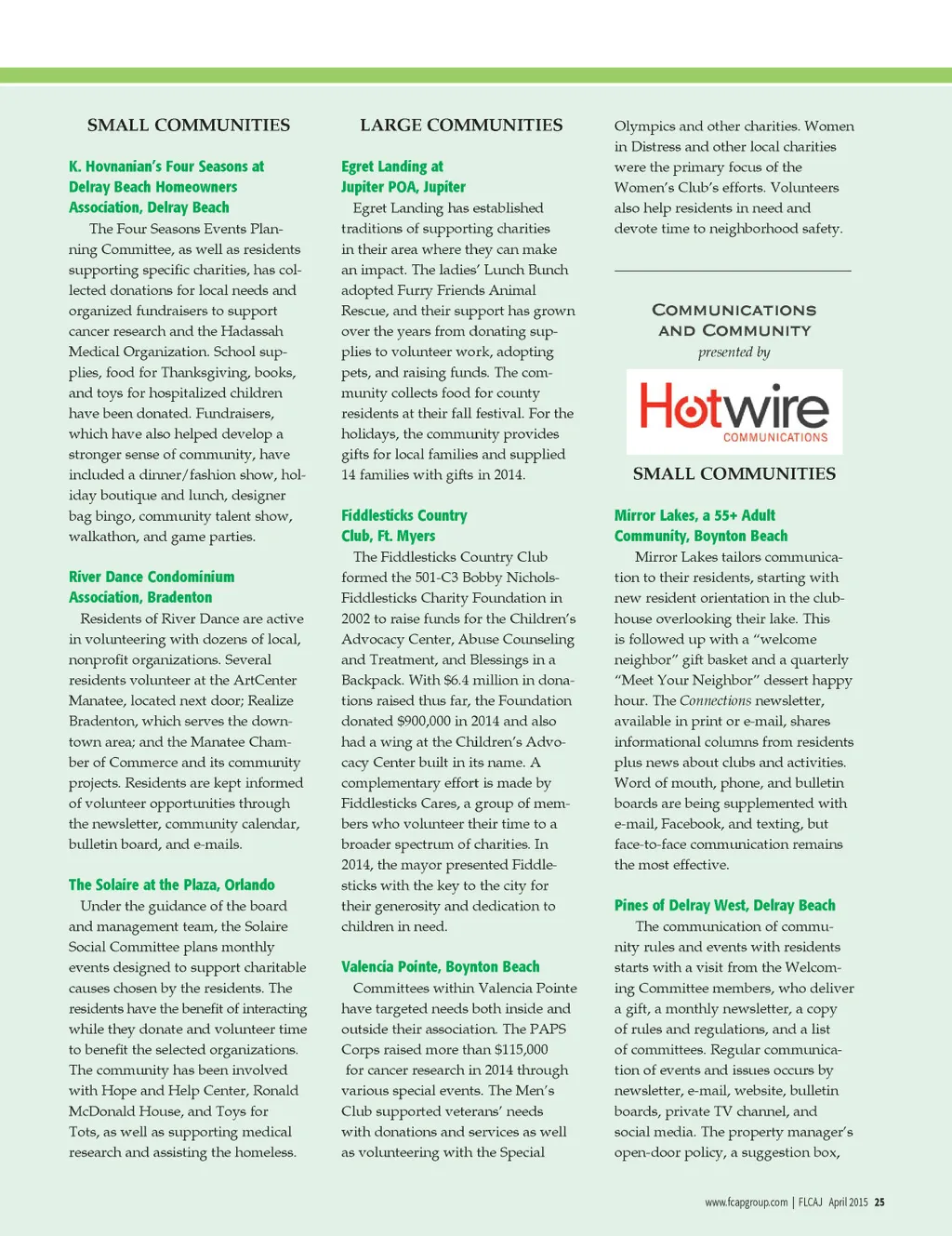 SMALL COMMUNITIES

K. Hovnanian's Four Seasons at Delray Beach Homeowners Association, Delray Beach

The Four Seasons Events Planning Committee, as well as residents supporting specific charities, has collected donations for local needs and organized fundraisers to support cancer research and the Hadassah Medical Organization. School supplies, food for Thanksgiving, books, and toys for hospitalized children have been donated. Fundraisers, which have also helped develop a stronger sense of community, have included a dinner/fashion show, holiday boutique and lunch, designer bag bingo, community talent show, walkathon, and game parties.

River Dance Condominium Association, Bradenton

Residents of River Dance are active in volunteering with dozens of local, nonprofit organizations. Several residents volunteer at the ArtCenter Manatee, located next door; Realize Bradenton, which serves the downtown area; and the Manatee Chamber of Commerce and its community projects. Residents are kept informed of volunteer opportunities through the newsletter, community calendar, bulletin board, and e-mails.

The Solaire at the Plaza, Orlando

Under the guidance of the board and management team, the Solaire Social Committee plans monthly events designed to support charitable causes chosen by the residents. The residents have the benefit of interacting while they donate and volunteer time to benefit the selected organizations. The community has been involved with Hope and Help Center, Ronald McDonald House, and Toys for Tots, as well as supporting medical research and assisting the homeless.

LARGE COMMUNITIES

Egret Landing at Jupiter POA, Jupiter

Egret Landing has established traditions of supporting charities in their area where they can make an impact. The ladies' Lunch Bunch adopted Furry Friends Animal Rescue, and their support has grown over the years from donating supplies to volunteer work, adopting pets, and raising funds. The community collects food for county residents at their fall festival. For the holidays, the community provides gifts for local families and supplied 14 families with gifts in 2014.

Fiddlesticks Country Club, Ft. Myers

The Fiddlesticks Country Club formed the 501-C3 Bobby Nichols-Fiddlesticks Charity Foundation in 2002 to raise funds for the Children's Advocacy Center, Abuse Counseling and Treatment, and Blessings in a Backpack. With $6.4 million in donations raised thus far, the Foundation donated $900,000 in 2014 and also had a wing at the Children's Advocacy Center built in its name. A complementary effort is made by Fiddlesticks Cares, a group of members who volunteer their time to a broader spectrum of charities. In 2014, the mayor presented Fiddlesticks with the key to the city for their generosity and dedication to children in need.

Valencia Pointe, Boynton Beach

Committees within Valencia Pointe have targeted needs both inside and outside their association. The PAPS Corps raised more than $115,000 for cancer research in 2014 through various special events. The Men's Club supported veterans' needs with donations and services as well as volunteering with the Special Olympics and other charities. Women in Distress and other local charities were the primary focus of the Women's Club's efforts. Volunteers also help residents in need and devote time to neighborhood safety.

COMMUNICATIONS AND COMMUNITY
presented by
Hotwire COMMUNICATIONS

SMALL COMMUNITIES

Mirror Lakes, a 55+ Adult Community, Boynton Beach

Mirror Lakes tailors communication to their residents, starting with new resident orientation in the clubhouse overlooking their lake. This is followed up with a "welcome neighbor" gift basket and a quarterly "Meet Your Neighbor" dessert happy hour. The Connections newsletter, available in print or e-mail, shares informational columns from residents plus news about clubs and activities. Word of mouth, phone, and bulletin boards are being supplemented with e-mail, Facebook, and texting, but face-to-face communication remains the most effective.

Pines of Delray West, Delray Beach

The communication of community rules and events with residents starts with a visit from the Welcoming Committee members, who deliver a gift, a monthly newsletter, a copy of rules and regulations, and a list of committees. Regular communication of events and issues occurs by newsletter, e-mail, website, bulletin boards, private TV channel, and social media. The property manager's open-door policy, a suggestion box,

www.fcapgroup.com | FLCAJ April 2015 25